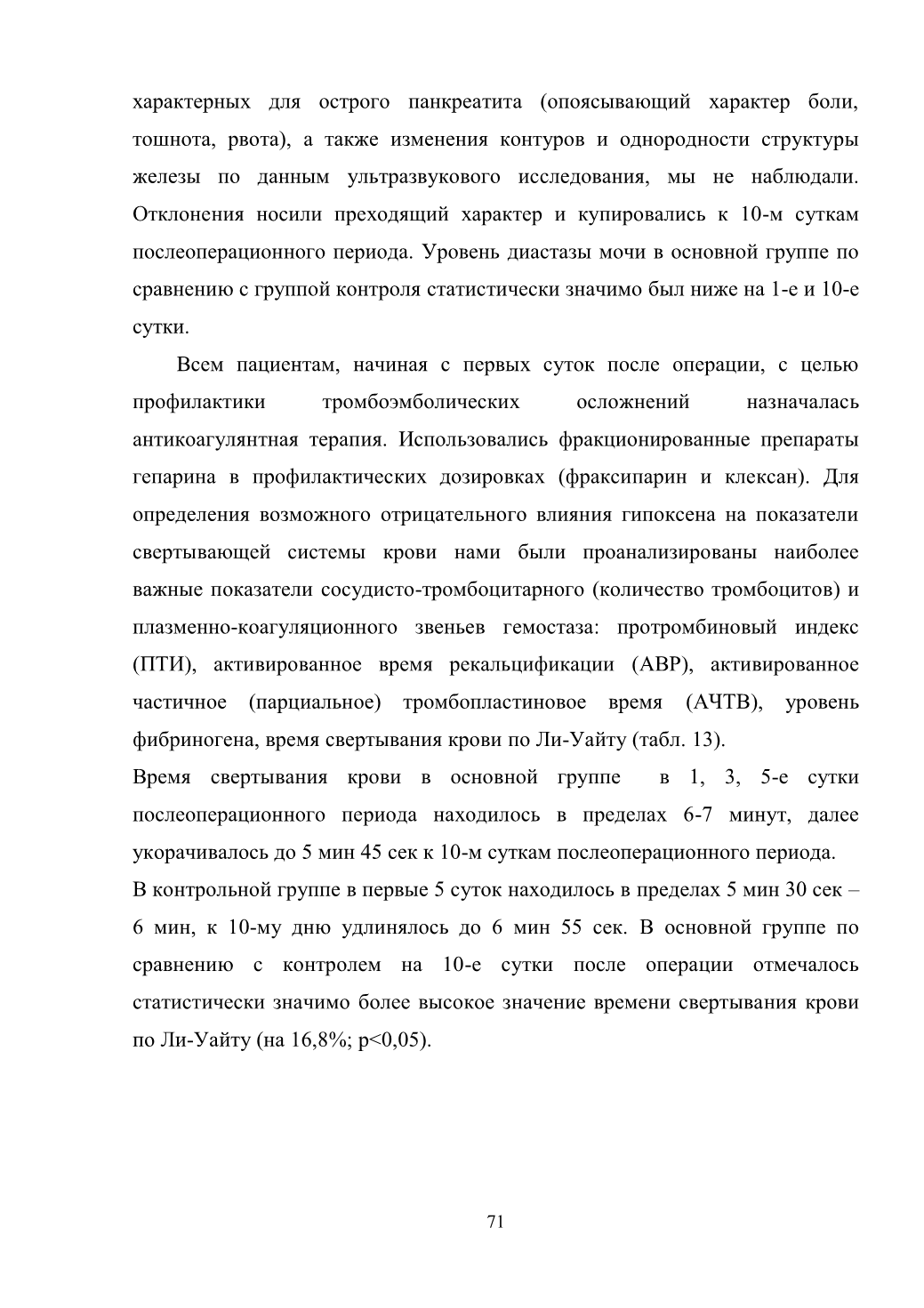 характерных для острого панкреатита (опоясывающий характер боли, тошнота, рвота), а также изменения контуров и однородности структуры железы по данным ультразвукового исследования, мы не наблюдали. Отклонения носили преходящий характер и купировались к 10-м суткам послеоперационного периода. Уровень диастазы мочи в основной группе по сравнению с группой контроля статистически значимо был ниже на 1-е и 10-е сутки.

Всем пациентам, начиная с первых суток после операции, с целью профилактики тромбоэмболических осложнений назначалась антикоагулянтная терапия. Использовались фракционированные препараты гепарина в профилактических дозировках (фраксипарин и клексан). Для определения возможного отрицательного влияния гипоксена на показатели свертывающей системы крови нами были проанализированы наиболее важные показатели сосудисто-тромбоцитарного (количество тромбоцитов) и плазменно-коагуляционного звеньев гемостаза: протромбиновый индекс (ПТИ), активированное время рекальцификации (АВР), активированное частичное (парциальное) тромбопластиновое время (АЧТВ), уровень фибриногена, время свертывания крови по Ли-Уайту (табл. 13).

Время свертывания крови в основной группе в 1, 3, 5-е сутки послеоперационного периода находилось в пределах 6-7 минут, далее укорачивалось до 5 мин 45 сек к 10-м суткам послеоперационного периода.

В контрольной группе в первые 5 суток находилось в пределах 5 мин 30 сек – 6 мин, к 10-му дню удлинялось до 6 мин 55 сек. В основной группе по сравнению с контролем на 10-е сутки после операции отмечалось статистически значимо более высокое значение времени свертывания крови по Ли-Уайту (на 16,8%; p<0,05).

71